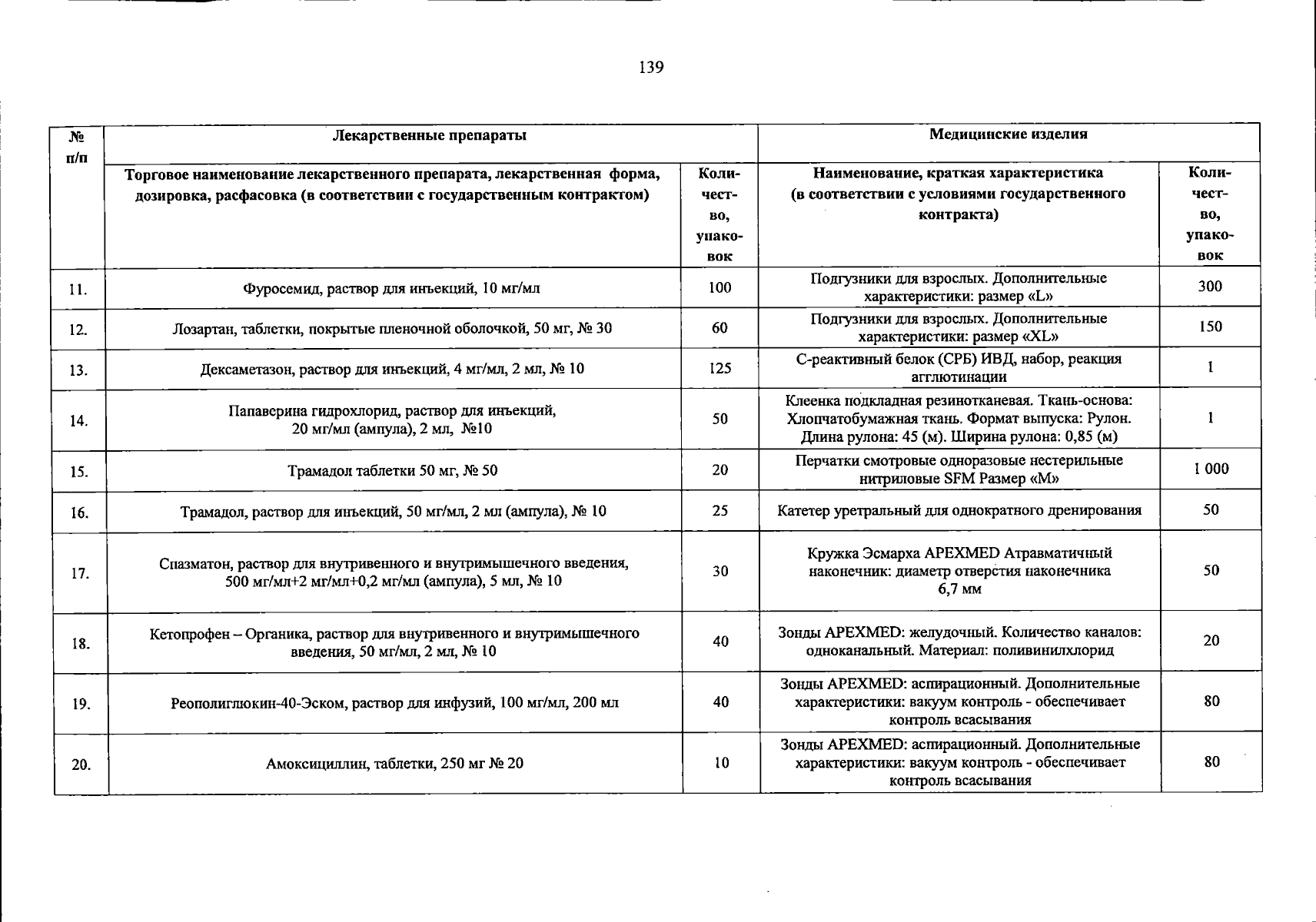 139

| № п/п | Лекарственные препараты | | Медицинские изделия | |
|---|---|---|---|---|
| | Торговое наименование лекарственного препарата, лекарственная форма, дозировка, расфасовка (в соответствии с государственным контрактом) | Количество, упаковок | Наименование, краткая характеристика (в соответствии с условиями государственного контракта) | Количество, упаковок |
| 11. | Фуросемид, раствор для инъекций, 10 мг/мл | 100 | Подгузники для взрослых. Дополнительные характеристики: размер «L» | 300 |
| 12. | Лозартан, таблетки, покрытые пленочной оболочкой, 50 мг, № 30 | 60 | Подгузники для взрослых. Дополнительные характеристики: размер «XL» | 150 |
| 13. | Дексаметазон, раствор для инъекций, 4 мг/мл, 2 мл, № 10 | 125 | С-реактивный белок (СРБ) ИВД, набор, реакция агглютинации | 1 |
| 14. | Папаверина гидрохлорид, раствор для инъекций, 20 мг/мл (ампула), 2 мл, №10 | 50 | Клеенка подкладная резинотканевая. Ткань-основа: Хлопчатобумажная ткань. Формат выпуска: Рулон. Длина рулона: 45 (м). Ширина рулона: 0,85 (м) | 1 |
| 15. | Трамадол таблетки 50 мг, № 50 | 20 | Перчатки смотровые одноразовые нестерильные нитриловые SFM Размер «М» | 1 000 |
| 16. | Трамадол, раствор для инъекций, 50 мг/мл, 2 мл (ампула), № 10 | 25 | Катетер уретральный для однократного дренирования | 50 |
| 17. | Спазматон, раствор для внутривенного и внутримышечного введения, 500 мг/мл+2 мг/мл+0,2 мг/мл (ампула), 5 мл, № 10 | 30 | Кружка Эсмарха APEXMED Атравматичный наконечник: диаметр отверстия наконечника 6,7 мм | 50 |
| 18. | Кетопрофен – Органика, раствор для внутривенного и внутримышечного введения, 50 мг/мл, 2 мл, № 10 | 40 | Зонды APEXMED: желудочный. Количество каналов: одноканальный. Материал: поливинилхлорид | 20 |
| 19. | Реополиглюкин-40-Эском, раствор для инфузий, 100 мг/мл, 200 мл | 40 | Зонды APEXMED: аспирационный. Дополнительные характеристики: вакуум контроль - обеспечивает контроль всасывания | 80 |
| 20. | Амоксициллин, таблетки, 250 мг № 20 | 10 | Зонды APEXMED: аспирационный. Дополнительные характеристики: вакуум контроль - обеспечивает контроль всасывания | 80 |